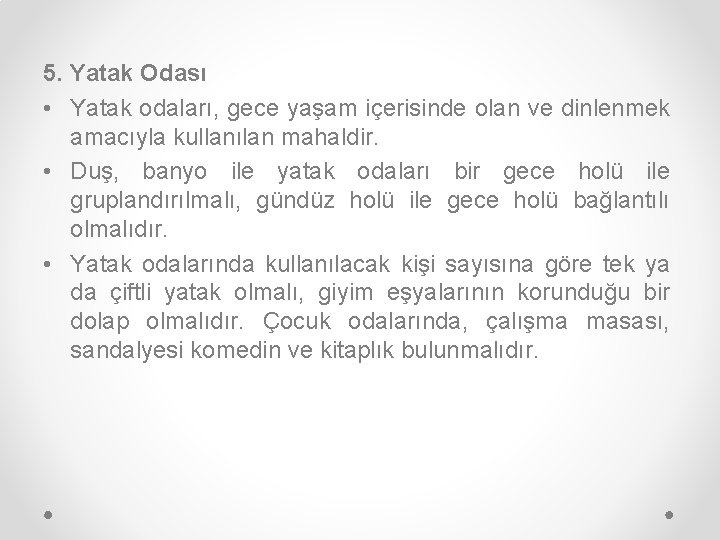 5. Yatak Odası

• Yatak odaları, gece yaşam içerisinde olan ve dinlenmek amacıyla kullanılan mahaldir.

• Duş, banyo ile yatak odaları bir gece holü ile gruplandırılmalı, gündüz holü ile gece holü bağlantılı olmalıdır.

• Yatak odalarında kullanılacak kişi sayısına göre tek ya da çiftli yatak olmalı, giyim eşyalarının korunduğu bir dolap olmalıdır. Çocuk odalarında, çalışma masası, sandalyesi komedin ve kitaplık bulunmalıdır.